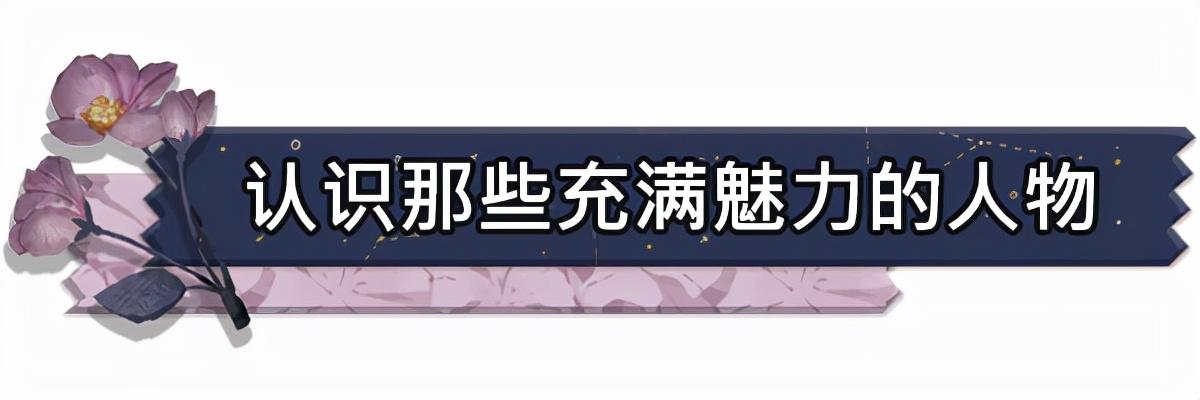 认识那些充满魅力的人物